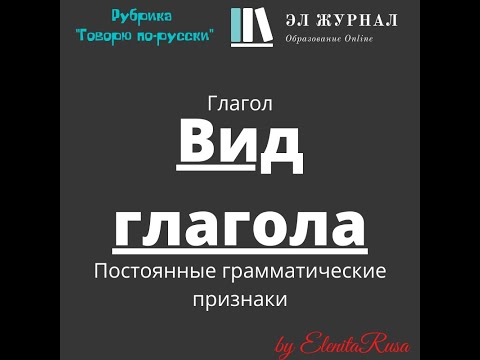 Рубрика
"Говорю по-русски"

ЭЛ ЖУРНАЛ
Образование Online

Глагол

Вид

глагола

Постоянные грамматические признаки

by ElenitaRusa